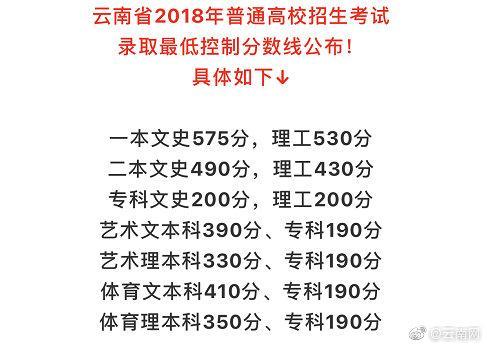 云南省2018年普通高校招生考试
录取最低控制分数线公布!
具体如下↓

一本文史575分，理工530分
二本文史490分，理工430分
专科文史200分，理工200分
艺术文本科390分、专科190分
艺术理本科330分、专科190分
体育文本科410分、专科190分
体育理本科350分、专科190分

@云南网